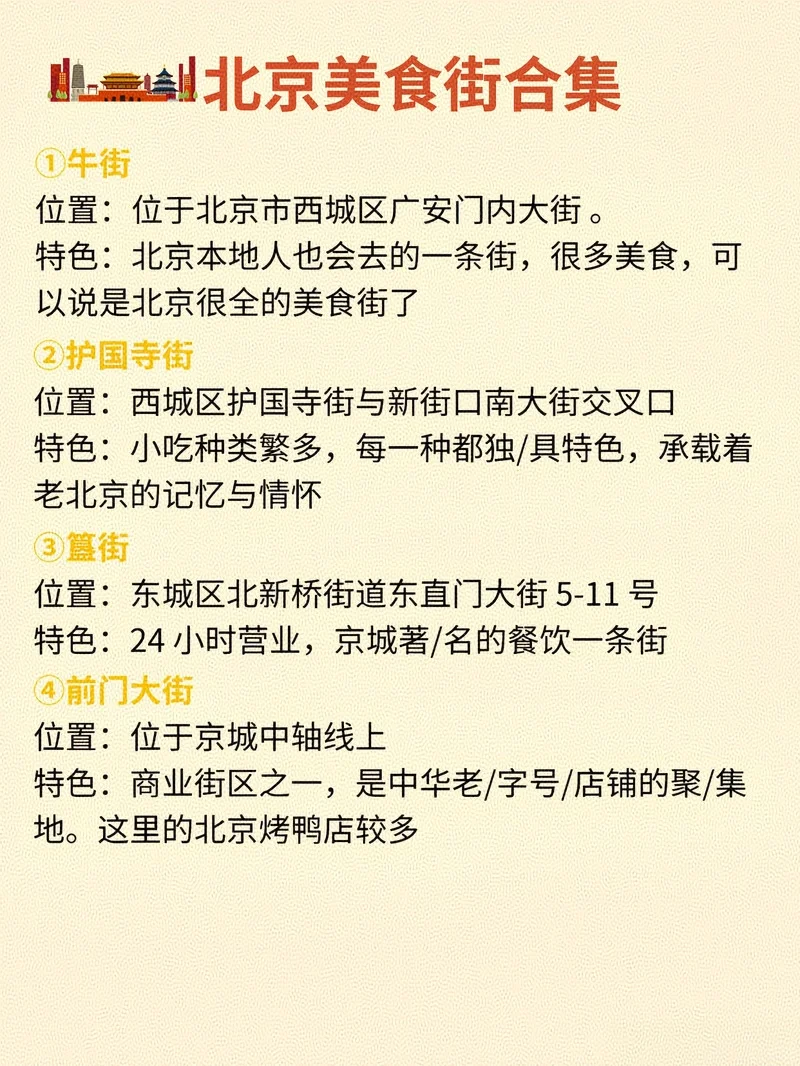 北京美食街合集

①牛街
位置：位于北京市西城区广安门内大街 。
特色：北京本地人也会去的一条街，很多美食，可以说是北京很全的美食街了

②护国寺街
位置：西城区护国寺街与新街口南大街交叉口
特色：小吃种类繁多，每一种都独/具特色，承载着老北京的记忆与情怀

③簋街
位置：东城区北新桥街道东直门大街 5-11 号
特色：24 小时营业，京城著/名的餐饮一条街

④前门大街
位置：位于京城中轴线上
特色：商业街区之一，是中华老/字号/店铺的聚/集地。这里的北京烤鸭店较多